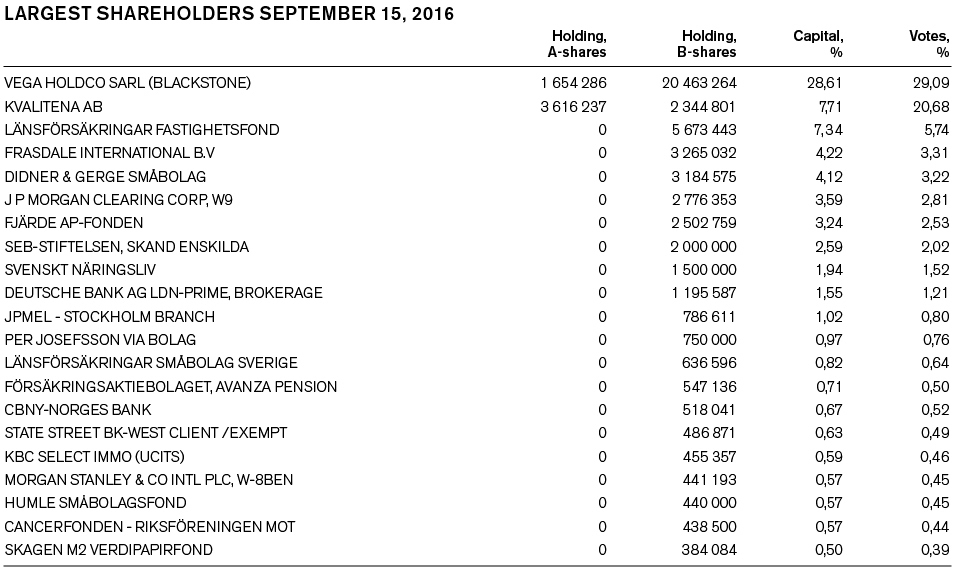 LARGEST SHAREHOLDERS SEPTEMBER 15, 2016

| | Holding, A-shares | Holding, B-shares | Capital, % | Votes, % |
|---|---|---|---|---|
| VEGA HOLDCO SARL (BLACKSTONE) | 1 654 286 | 20 463 264 | 28,61 | 29,09 |
| KVALITENA AB | 3 616 237 | 2 344 801 | 7,71 | 20,68 |
| LÄNSFÖRSÄKRINGAR FASTIGHETSFOND | 0 | 5 673 443 | 7,34 | 5,74 |
| FRASDALE INTERNATIONAL B.V | 0 | 3 265 032 | 4,22 | 3,31 |
| DIDNER & GERGE SMÅBOLAG | 0 | 3 184 575 | 4,12 | 3,22 |
| J P MORGAN CLEARING CORP, W9 | 0 | 2 776 353 | 3,59 | 2,81 |
| FJÄRDE AP-FONDEN | 0 | 2 502 759 | 3,24 | 2,53 |
| SEB-STIFTELSEN, SKAND ENSKILDA | 0 | 2 000 000 | 2,59 | 2,02 |
| SVENSKT NÄRINGSLIV | 0 | 1 500 000 | 1,94 | 1,52 |
| DEUTSCHE BANK AG LDN-PRIME, BROKERAGE | 0 | 1 195 587 | 1,55 | 1,21 |
| JPMEL - STOCKHOLM BRANCH | 0 | 786 611 | 1,02 | 0,80 |
| PER JOSEFSSON VIA BOLAG | 0 | 750 000 | 0,97 | 0,76 |
| LÄNSFÖRSÄKRINGAR SMÅBOLAG SVERIGE | 0 | 636 596 | 0,82 | 0,64 |
| FÖRSÄKRINGSAKTIEBOLAGET, AVANZA PENSION | 0 | 547 136 | 0,71 | 0,50 |
| CBNY-NORGES BANK | 0 | 518 041 | 0,67 | 0,52 |
| STATE STREET BK-WEST CLIENT /EXEMPT | 0 | 486 871 | 0,63 | 0,49 |
| KBC SELECT IMMO (UCITS) | 0 | 455 357 | 0,59 | 0,46 |
| MORGAN STANLEY & CO INTL PLC, W-8BEN | 0 | 441 193 | 0,57 | 0,45 |
| HUMLE SMÅBOLAGSFOND | 0 | 440 000 | 0,57 | 0,45 |
| CANCERFONDEN - RIKSFÖRENINGEN MOT | 0 | 438 500 | 0,57 | 0,44 |
| SKAGEN M2 VERDIPAPIRFOND | 0 | 384 084 | 0,50 | 0,39 |